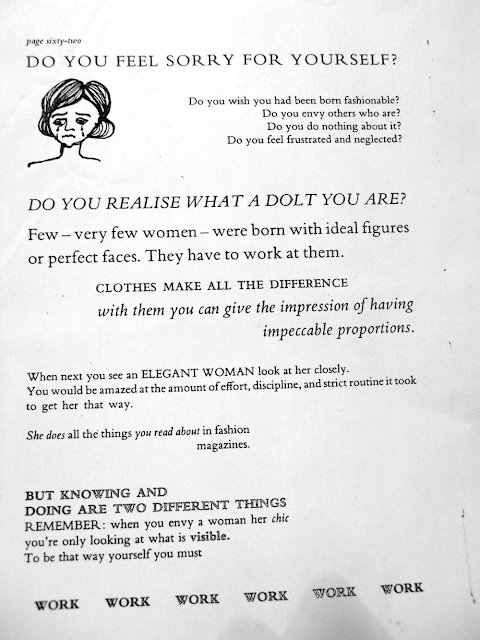 page sixty-two

DO YOU FEEL SORRY FOR YOURSELF?

Do you wish you had been born fashionable?
Do you envy others who are?
Do you do nothing about it?
Do you feel frustrated and neglected?

DO YOU REALISE WHAT A DOLT YOU ARE?

Few – very few women – were born with ideal figures or perfect faces. They have to work at them.

CLOTHES MAKE ALL THE DIFFERENCE
with them you can give the impression of having impeccable proportions.

When next you see an ELEGANT WOMAN look at her closely. You would be amazed at the amount of effort, discipline, and strict routine it took to get her that way.

She does all the things you read about in fashion magazines.

BUT KNOWING AND
DOING ARE TWO DIFFERENT THINGS
REMEMBER: when you envy a woman her chic you're only looking at what is visible.
To be that way yourself you must

WORK WORK WORK WORK WORK WORK